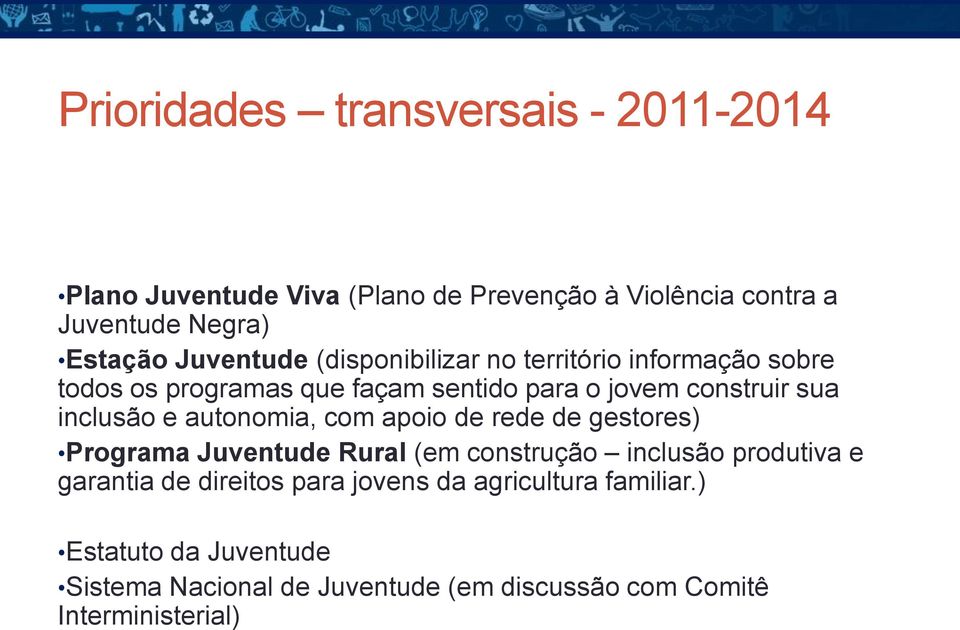 Prioridades – transversais - 2011-2014

•Plano Juventude Viva (Plano de Prevenção à Violência contra a Juventude Negra)
•Estação Juventude (disponibilizar no território informação sobre todos os programas que façam sentido para o jovem construir sua inclusão e autonomia, com apoio de rede de gestores)
•Programa Juventude Rural (em construção – inclusão produtiva e garantia de direitos para jovens da agricultura familiar.)

•Estatuto da Juventude
•Sistema Nacional de Juventude (em discussão com Comitê Interministerial)